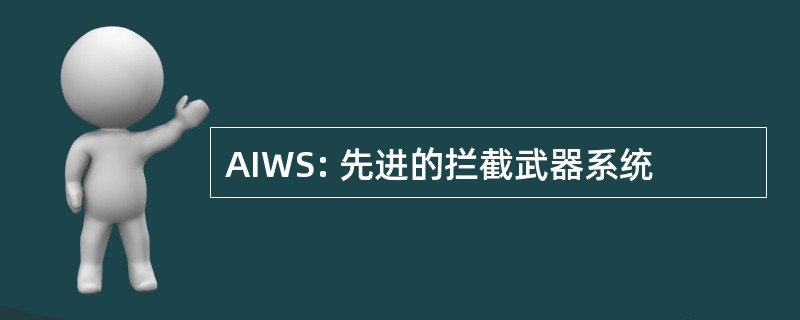 AIWS: 先进的拦截武器系统